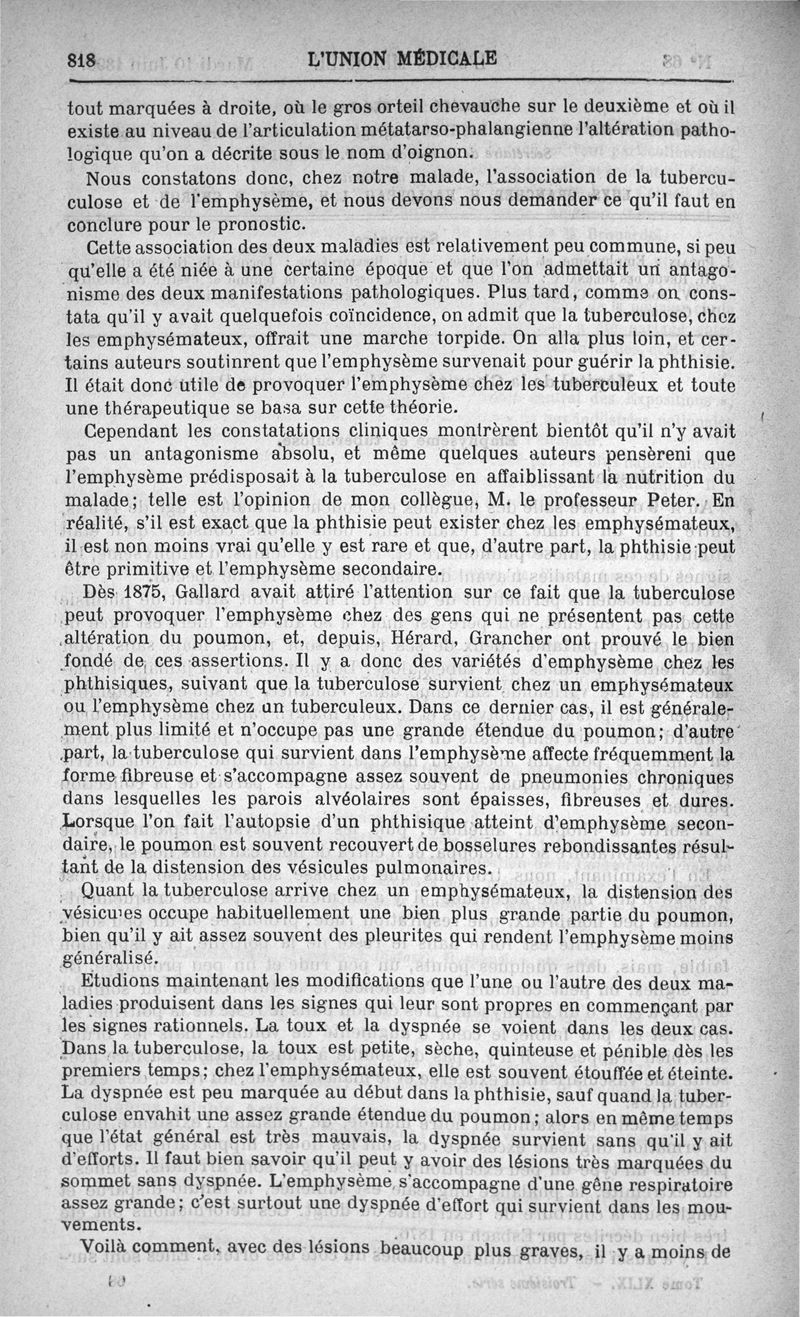 818 L'UNION MÉDICALE

tout marquées à droite, où le gros orteil chevauche sur le deuxième et où il existe au niveau de l'articulation métatarso-phalangienne l'altération pathologique qu'on a décrite sous le nom d'oignon.

Nous constatons donc, chez notre malade, l'association de la tuberculose et de l'emphysème, et nous devons nous demander ce qu'il faut en conclure pour le pronostic.

Cette association des deux maladies est relativement peu commune, si peu qu'elle a été niée à une certaine époque et que l'on admettait un antagonisme des deux manifestations pathologiques. Plus tard, comme on constata qu'il y avait quelquefois coïncidence, on admit que la tuberculose, chez les emphysémateux, offrait une marche torpide. On alla plus loin, et certains auteurs soutinrent que l'emphysème survenait pour guérir la phthisie. Il était donc utile de provoquer l'emphysème chez les tuberculeux et toute une thérapeutique se basa sur cette théorie.

Cependant les constatations cliniques montrèrent bientôt qu'il n'y avait pas un antagonisme absolu, et même quelques auteurs pensèreni que l'emphysème prédisposait à la tuberculose en affaiblissant la nutrition du malade; telle est l'opinion de mon collègue, M. le professeur Peter. En réalité, s'il est exact que la phthisie peut exister chez les emphysémateux, il est non moins vrai qu'elle y est rare et que, d'autre part, la phthisie peut être primitive et l'emphysème secondaire.

Dès 1875, Gallard avait attiré l'attention sur ce fait que la tuberculose peut provoquer l'emphysème chez des gens qui ne présentent pas cette altération du poumon, et, depuis, Hérard, Grancher ont prouvé le bien fondé de ces assertions. Il y a donc des variétés d'emphysème chez les phthisiques, suivant que la tuberculose survient chez un emphysémateux ou l'emphysème chez un tuberculeux. Dans ce dernier cas, il est généralement plus limité et n'occupe pas une grande étendue du poumon; d'autre part, la tuberculose qui survient dans l'emphysème affecte fréquemment la forme fibreuse et s'accompagne assez souvent de pneumonies chroniques dans lesquelles les parois alvéolaires sont épaisses, fibreuses et dures. Lorsque l'on fait l'autopsie d'un phthisique atteint d'emphysème secondaire, le poumon est souvent recouvert de bosselures rebondissantes résultant de la distension des vésicules pulmonaires.

Quant la tuberculose arrive chez un emphysémateux, la distension des vésicules occupe habituellement une bien plus grande partie du poumon, bien qu'il y ait assez souvent des pleurites qui rendent l'emphysème moins généralisé.

Etudions maintenant les modifications que l'une ou l'autre des deux maladies produisent dans les signes qui leur sont propres en commençant par les signes rationnels. La toux et la dyspnée se voient dans les deux cas. Dans la tuberculose, la toux est petite, sèche, quinteuse et pénible dès les premiers temps; chez l'emphysémateux, elle est souvent étouffée et éteinte. La dyspnée est peu marquée au début dans la phthisie, sauf quand la tuberculose envahit une assez grande étendue du poumon; alors en même temps que l'état général est très mauvais, la dyspnée survient sans qu'il y ait d'efforts. Il faut bien savoir qu'il peut y avoir des lésions très marquées du sommet sans dyspnée. L'emphysème s'accompagne d'une gêne respiratoire assez grande; c'est surtout une dyspnée d'effort qui survient dans les mouvements.

Voilà comment, avec des lésions beaucoup plus graves, il y a moins de